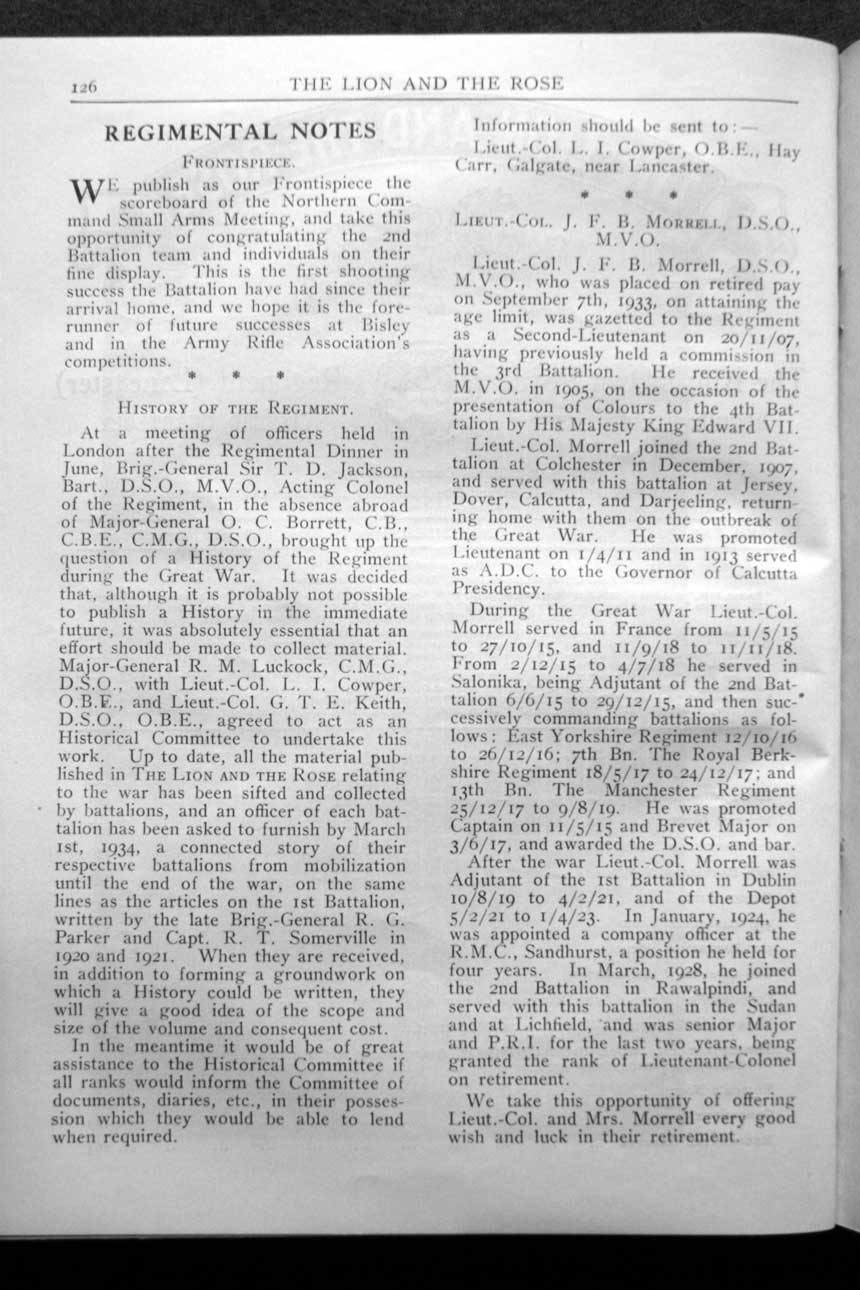 126 THE LION AND THE ROSE

REGIMENTAL NOTES

FRONTISPIECE.

WE publish as our Frontispiece the scoreboard of the Northern Command Small Arms Meeting, and take this opportunity of congratulating the 2nd Battalion team and individuals on their fine display. This is the first shooting success the Battalion have had since their arrival home, and we hope it is the forerunner of future successes at Bisley and in the Army Rifle Association's competitions.

* * *

HISTORY OF THE REGIMENT.

At a meeting of officers held in London after the Regimental Dinner in June, Brig.-General Sir T. D. Jackson, Bart., D.S.O., M.V.O., Acting Colonel of the Regiment, in the absence abroad of Major-General O. C. Borrett, C.B., C.B.E., C.M.G., D.S.O., brought up the question of a History of the Regiment during the Great War. It was decided that, although it is probably not possible to publish a History in the immediate future, it was absolutely essential that an effort should be made to collect material. Major-General R. M. Luckock, C.M.G., D.S.O., with Lieut.-Col. L. I. Cowper, O.B.E., and Lieut.-Col. G. T. E. Keith, D.S.O., O.B.E., agreed to act as an Historical Committee to undertake this work. Up to date, all the material published in THE LION AND THE ROSE relating to the war has been sifted and collected by battalions, and an officer of each battalion has been asked to furnish by March 1st, 1934, a connected story of their respective battalions from mobilization until the end of the war, on the same lines as the articles on the 1st Battalion, written by the late Brig.-General R. G. Parker and Capt. R. T. Somerville in 1920 and 1921. When they are received, in addition to forming a groundwork on which a History could be written, they will give a good idea of the scope and size of the volume and consequent cost.

In the meantime it would be of great assistance to the Historical Committee if all ranks would inform the Committee of documents, diaries, etc., in their possession which they would be able to lend when required.

Information should be sent to:—

Lieut.-Col. L. I. Cowper, O.B.E., Hay Carr, Galgate, near Lancaster.

* * *

LIEUT.-COL. J. F. B. MORRELL, D.S.O., M.V.O.

Lieut.-Col. J. F. B. Morrell, D.S.O., M.V.O., who was placed on retired pay on September 7th, 1933, on attaining the age limit, was gazetted to the Regiment as a Second-Lieutenant on 20/11/07, having previously held a commission in the 3rd Battalion. He received the M.V.O. in 1905, on the occasion of the presentation of Colours to the 4th Battalion by His Majesty King Edward VII.

Lieut.-Col. Morrell joined the 2nd Battalion at Colchester in December, 1907, and served with this battalion at Jersey, Dover, Calcutta, and Darjeeling, returning home with them on the outbreak of the Great War. He was promoted Lieutenant on 1/4/11 and in 1913 served as A.D.C. to the Governor of Calcutta Presidency.

During the Great War Lieut.-Col. Morrell served in France from 11/5/15 to 27/10/15, and 11/9/18 to 11/11/18. From 2/12/15 to 4/7/18 he served in Salonika, being Adjutant of the 2nd Battalion 6/6/15 to 29/12/15, and then successively commanding battalions as follows: East Yorkshire Regiment 12/10/16 to 26/12/16; 7th Bn. The Royal Berkshire Regiment 18/5/17 to 24/12/17; and 13th Bn. The Manchester Regiment 25/12/17 to 9/8/19. He was promoted Captain on 11/5/15 and Brevet Major on 3/6/17, and awarded the D.S.O. and bar.

After the war Lieut.-Col. Morrell was Adjutant of the 1st Battalion in Dublin 10/8/19 to 4/2/21, and of the Depot 5/2/21 to 1/4/23. In January, 1924, he was appointed a company officer at the R.M.C., Sandhurst, a position he held for four years. In March, 1928, he joined the 2nd Battalion in Rawalpindi, and served with this battalion in the Sudan and at Lichfield, and was senior Major and P.R.I. for the last two years, being granted the rank of Lieutenant-Colonel on retirement.

We take this opportunity of offering Lieut.-Col. and Mrs. Morrell every good wish and luck in their retirement.